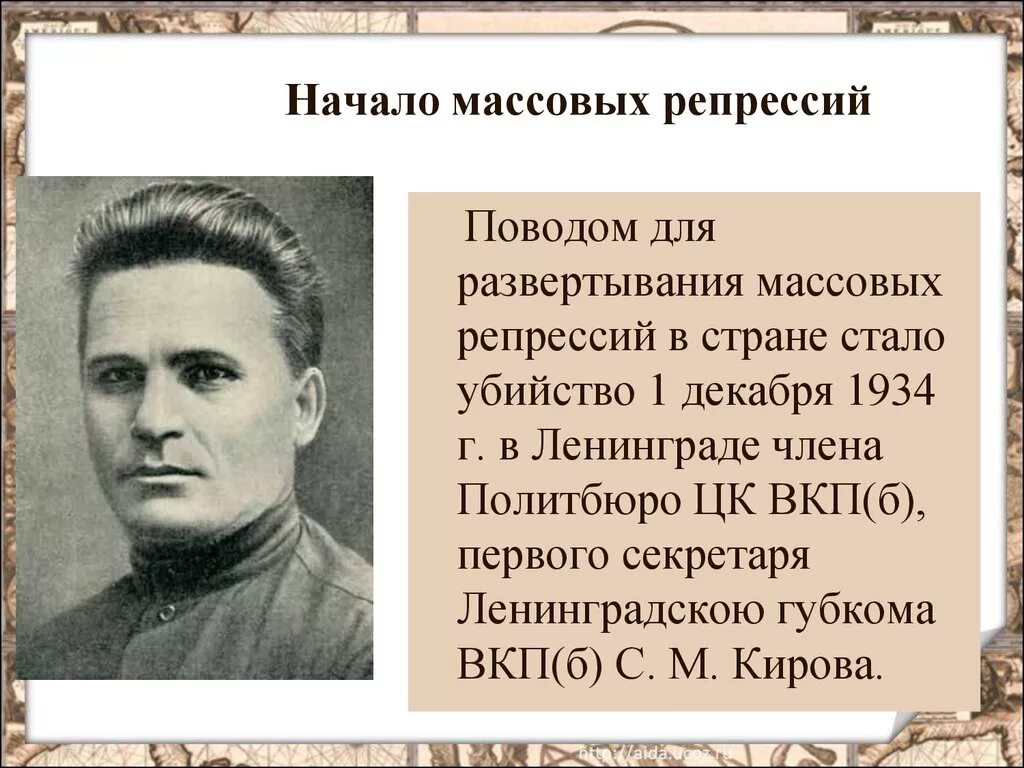 Начало массовых репрессий

Поводом для развертывания массовых репрессий в стране стало убийство 1 декабря 1934 г. в Ленинграде члена Политбюро ЦК ВКП(б), первого секретаря Ленинградскою губкома ВКП(б) С. М. Кирова.

http://aida.ucoz.ru